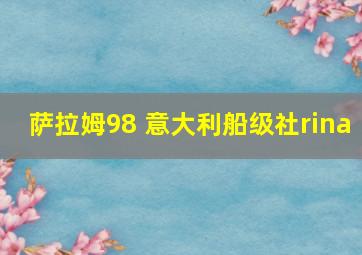 萨拉姆98 意大利船级社rina